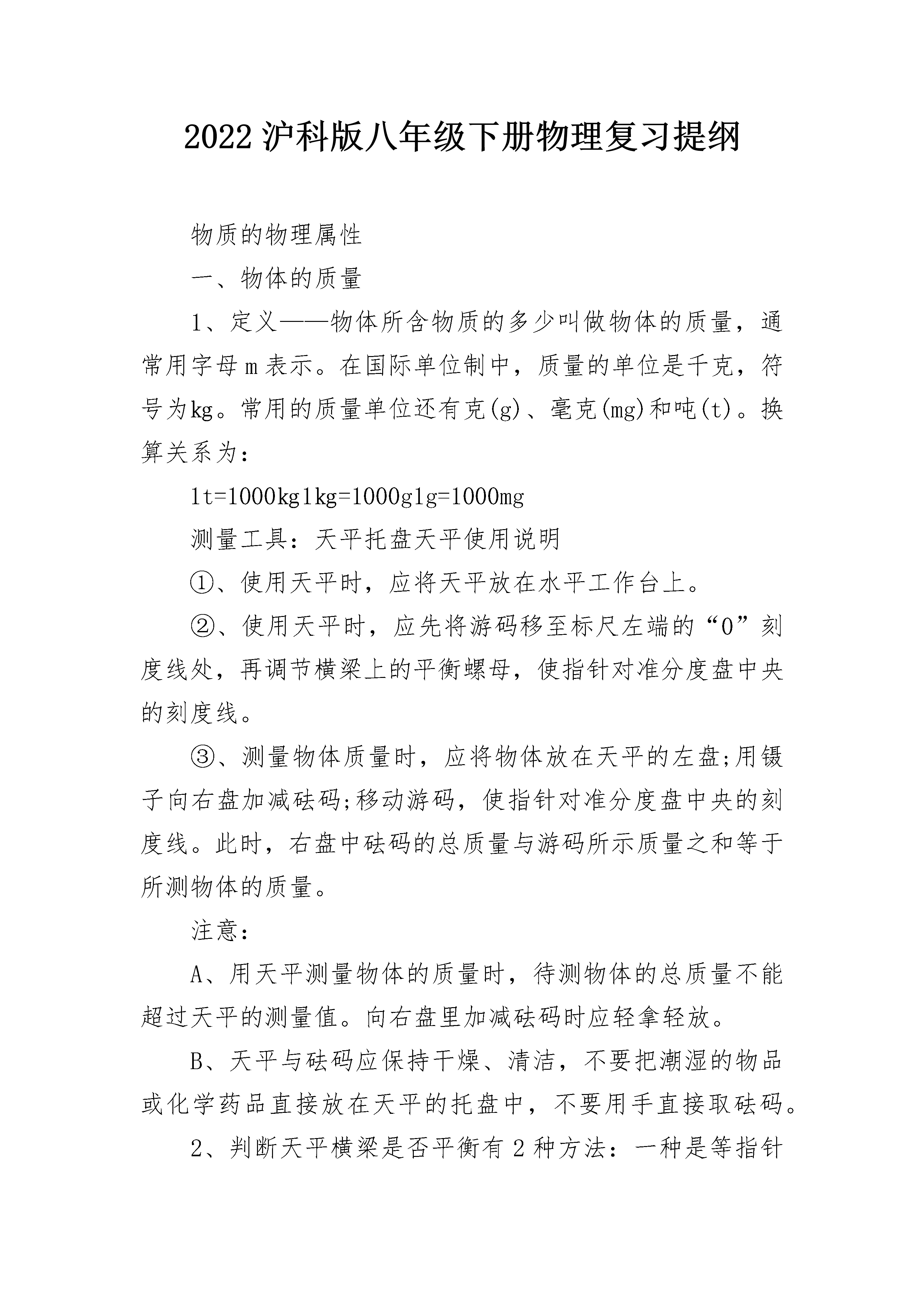 2022 沪科版八年级下册物理复习提纲

物质的物理属性

一、物体的质量

1、定义——物体所含物质的多少叫做物体的质量，通常用字母 m 表示。在国际单位制中，质量的单位是千克，符号为kg。常用的质量单位还有克(g)、毫克(mg)和吨(t)。换算关系为：

1t=1000kg1kg=1000g1g=1000mg

测量工具：天平托盘天平使用说明

①、使用天平时，应将天平放在水平工作台上。

②、使用天平时，应先将游码移至标尺左端的“0”刻度线处，再调节横梁上的平衡螺母，使指针对准分度盘中央的刻度线。

③、测量物体质量时，应将物体放在天平的左盘;用镊子向右盘加减砝码;移动游码，使指针对准分度盘中央的刻度线。此时，右盘中砝码的总质量与游码所示质量之和等于所测物体的质量。

注意：

A、用天平测量物体的质量时，待测物体的总质量不能超过天平的测量值。向右盘里加减砝码时应轻拿轻放。

B、天平与砝码应保持干燥、清洁，不要把潮湿的物品或化学药品直接放在天平的托盘中，不要用手直接取砝码。

2、判断天平横梁是否平衡有 2 种方法：一种是等指针